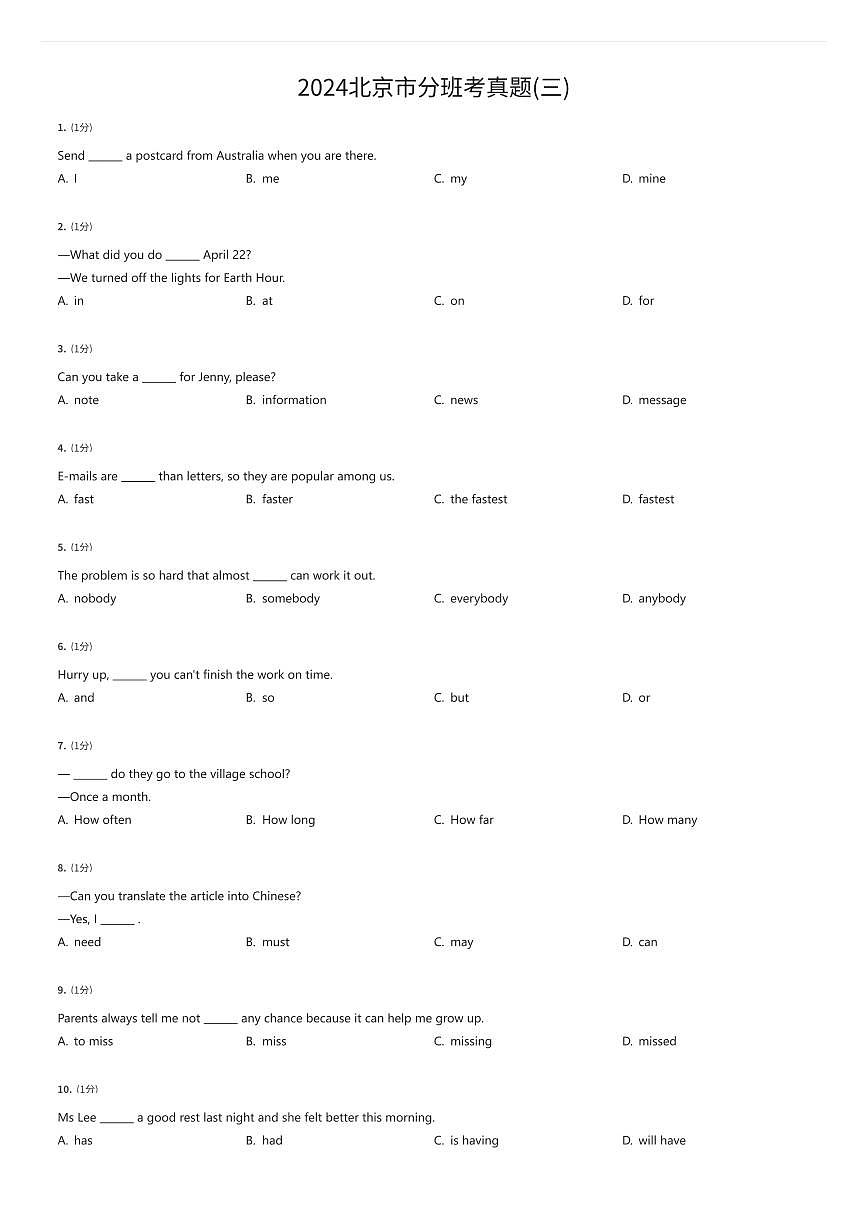 2024北京市分班考真题(三)

1. (1分)

Send ______ a postcard from Australia when you are there.

A. I
B. me
C. my
D. mine

2. (1分)

—What did you do ______ April 22?
—We turned off the lights for Earth Hour.

A. in
B. at
C. on
D. for

3. (1分)

Can you take a ______ for Jenny, please?

A. note
B. information
C. news
D. message

4. (1分)

E-mails are ______ than letters, so they are popular among us.

A. fast
B. faster
C. the fastest
D. fastest

5. (1分)

The problem is so hard that almost ______ can work it out.

A. nobody
B. somebody
C. everybody
D. anybody

6. (1分)

Hurry up, ______ you can't finish the work on time.

A. and
B. so
C. but
D. or

7. (1分)

— ______ do they go to the village school?
—Once a month.

A. How often
B. How long
C. How far
D. How many

8. (1分)

—Can you translate the article into Chinese?
—Yes, I ______ .

A. need
B. must
C. may
D. can

9. (1分)

Parents always tell me not ______ any chance because it can help me grow up.

A. to miss
B. miss
C. missing
D. missed

10. (1分)

Ms Lee ______ a good rest last night and she felt better this morning.

A. has
B. had
C. is having
D. will have